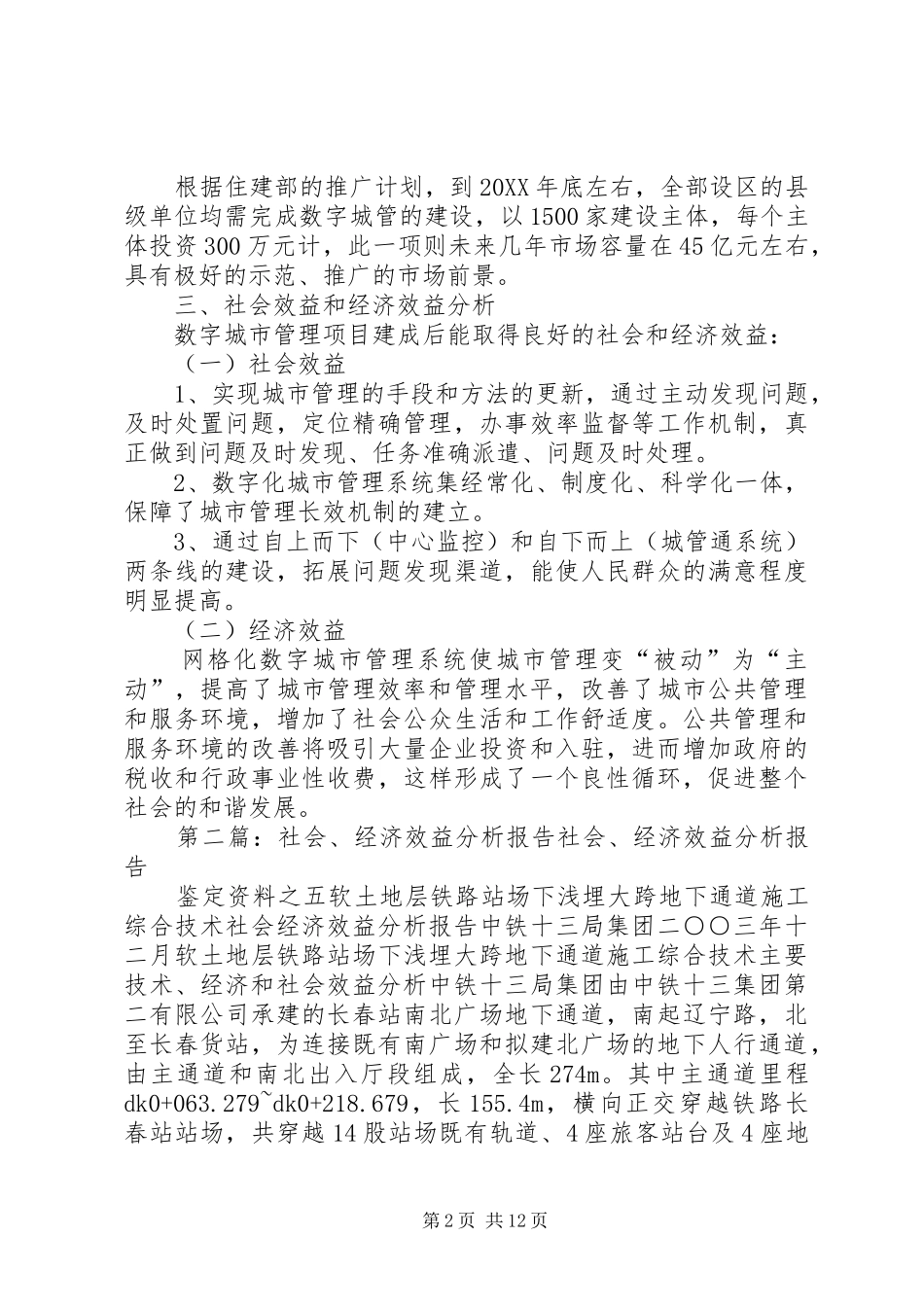 根据住建部的推广计划，到20XX年底左右，全部设区的县级单位均需完成数字城管的建设，以1500家建设主体，每个主体投资300万元计，此一项则未来几年市场容量在45亿元左右，具有极好的示范、推广的市场前景。

三、社会效益和经济效益分析

数字城市管理项目建成后能取得良好的社会和经济效益：

（一）社会效益

1、实现城市管理的手段和方法的更新，通过主动发现问题，及时处置问题，定位精确管理，办事效率监督等工作机制，真正做到问题及时发现、任务准确派遣、问题及时处理。

2、数字化城市管理系统集经常化、制度化、科学化一体，保障了城市管理长效机制的建立。

3、通过自上而下（中心监控）和自下而上（城管通系统）两条线的建设，拓展问题发现渠道，能使人民群众的满意程度明显提高。

（二）经济效益

网格化数字城市管理系统使城市管理变“被动”为“主动”，提高了城市管理效率和管理水平，改善了城市公共管理和服务环境，增加了社会公众生活和工作舒适度。公共管理和服务环境的改善将吸引大量企业投资和入驻，进而增加政府的税收和行政事业性收费，这样形成了一个良性循环，促进整个社会的和谐发展。

第二篇：社会、经济效益分析报告社会、经济效益分析报告

鉴定资料之五软土地层铁路站场下浅埋大跨地下通道施工综合技术社会经济效益分析报告中铁十三局集团二〇〇三年十二月软土地层铁路站场下浅埋大跨地下通道施工综合技术主要技术、经济和社会效益分析中铁十三局集团由中铁十三集团第二有限公司承建的长春站南北广场地下通道，南起辽宁路，北至长春货站，为连接既有南广场和拟建北广场的地下人行通道，由主通道和南北出入厅段组成，全长274m。其中主通道里程dk0+063.279~dk0+218.679，长155.4m，横向正交穿越铁路长春站站场，共穿越14股站场既有轨道、4座旅客站台及4座地

第2页 共12页